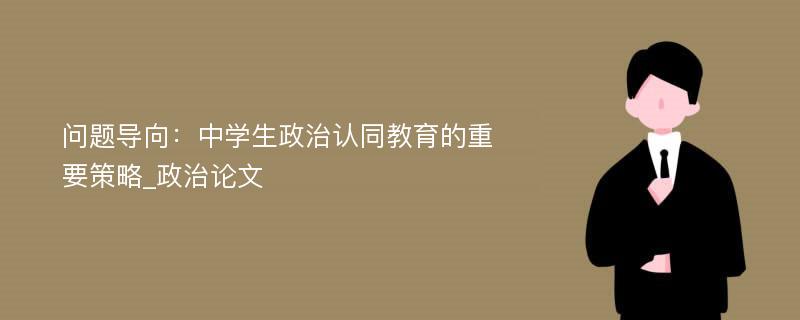 问题导向：中学生政治认同教育的重要策略_政治论文